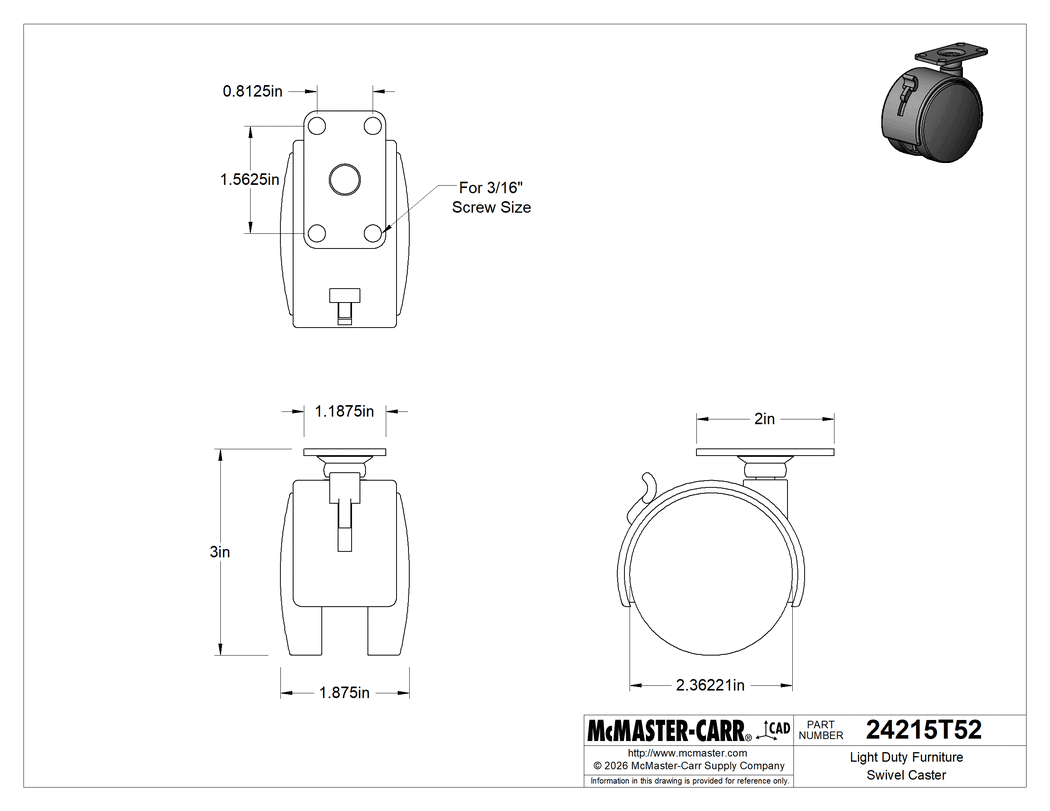 0.8125in

1.5625in

For 3/16" Screw Size

1.1875in

3in

1.875in

2in

2.36221in

McMASTER-CARR® CAD

PART NUMBER 24215T52

http://www.mcmaster.com
© 2026 McMaster-Carr Supply Company
Information in this drawing is provided for reference only.

Light Duty Furniture Swivel Caster